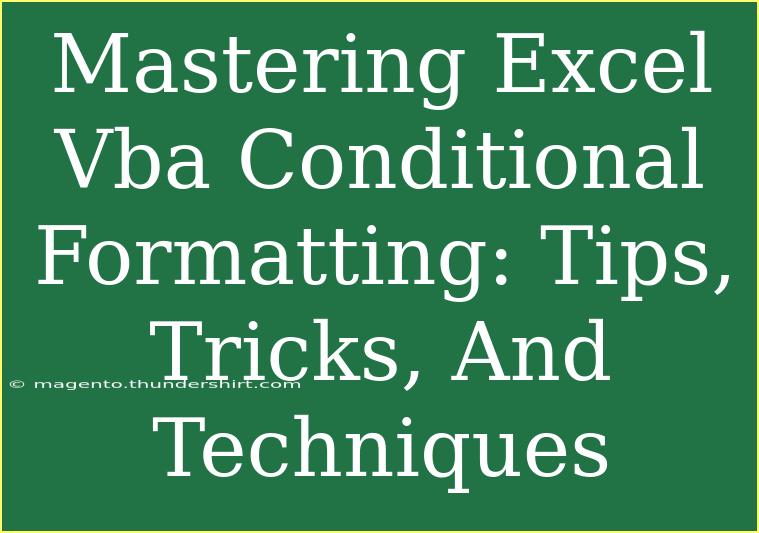 Mastering Excel Vba Conditional Formatting: Tips, Tricks, And Techniques

© magento.thundershirt.com